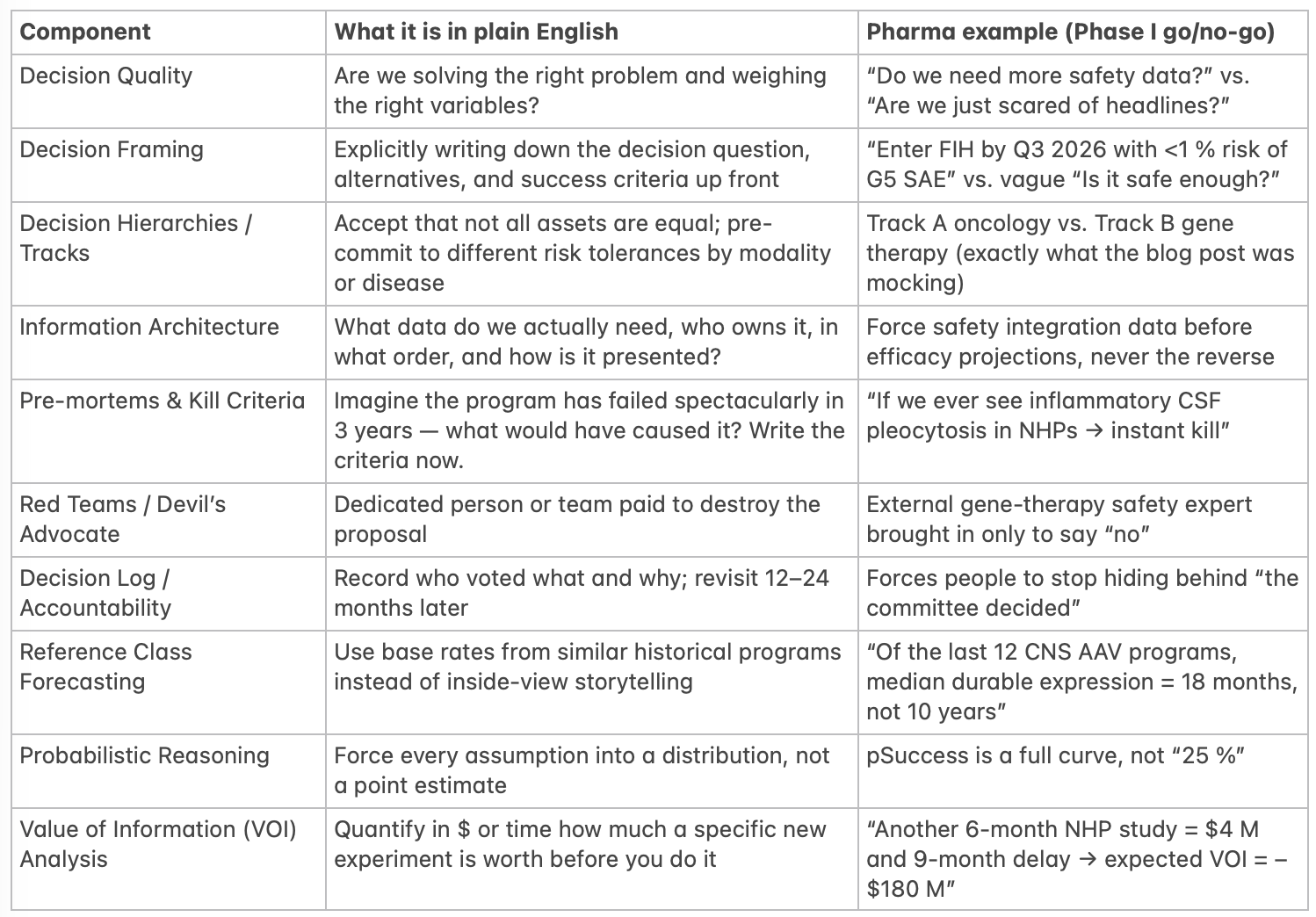 | Component | What it is in plain English | Pharma example (Phase I go/no-go) |
|---|---|---|
| Decision Quality | Are we solving the right problem and weighing the right variables? | “Do we need more safety data?” vs. “Are we just scared of headlines?” |
| Decision Framing | Explicitly writing down the decision question, alternatives, and success criteria up front | “Enter FIH by Q3 2026 with <1 % risk of G5 SAE” vs. vague “Is it safe enough?” |
| Decision Hierarchies / Tracks | Accept that not all assets are equal; pre-commit to different risk tolerances by modality or disease | Track A oncology vs. Track B gene therapy (exactly what the blog post was mocking) |
| Information Architecture | What data do we actually need, who owns it, in what order, and how is it presented? | Force safety integration data before efficacy projections, never the reverse |
| Pre-mortems & Kill Criteria | Imagine the program has failed spectacularly in 3 years — what would have caused it? Write the criteria now. | “If we ever see inflammatory CSF pleocytosis in NHPs → instant kill” |
| Red Teams / Devil’s Advocate | Dedicated person or team paid to destroy the proposal | External gene-therapy safety expert brought in only to say “no” |
| Decision Log / Accountability | Record who voted what and why; revisit 12–24 months later | Forces people to stop hiding behind “the committee decided” |
| Reference Class Forecasting | Use base rates from similar historical programs instead of inside-view storytelling | “Of the last 12 CNS AAV programs, median durable expression = 18 months, not 10 years” |
| Probabilistic Reasoning | Force every assumption into a distribution, not a point estimate | pSuccess is a full curve, not “25 %” |
| Value of Information (VOI) Analysis | Quantify in $ or time how much a specific new experiment is worth before you do it | “Another 6-month NHP study = $4 M and 9-month delay → expected VOI = –$180 M” |